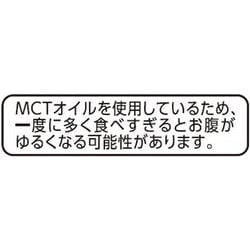 MCTオイルを使用しているため、一度に多く食べすぎるとお腹がゆるくなる可能性があります。